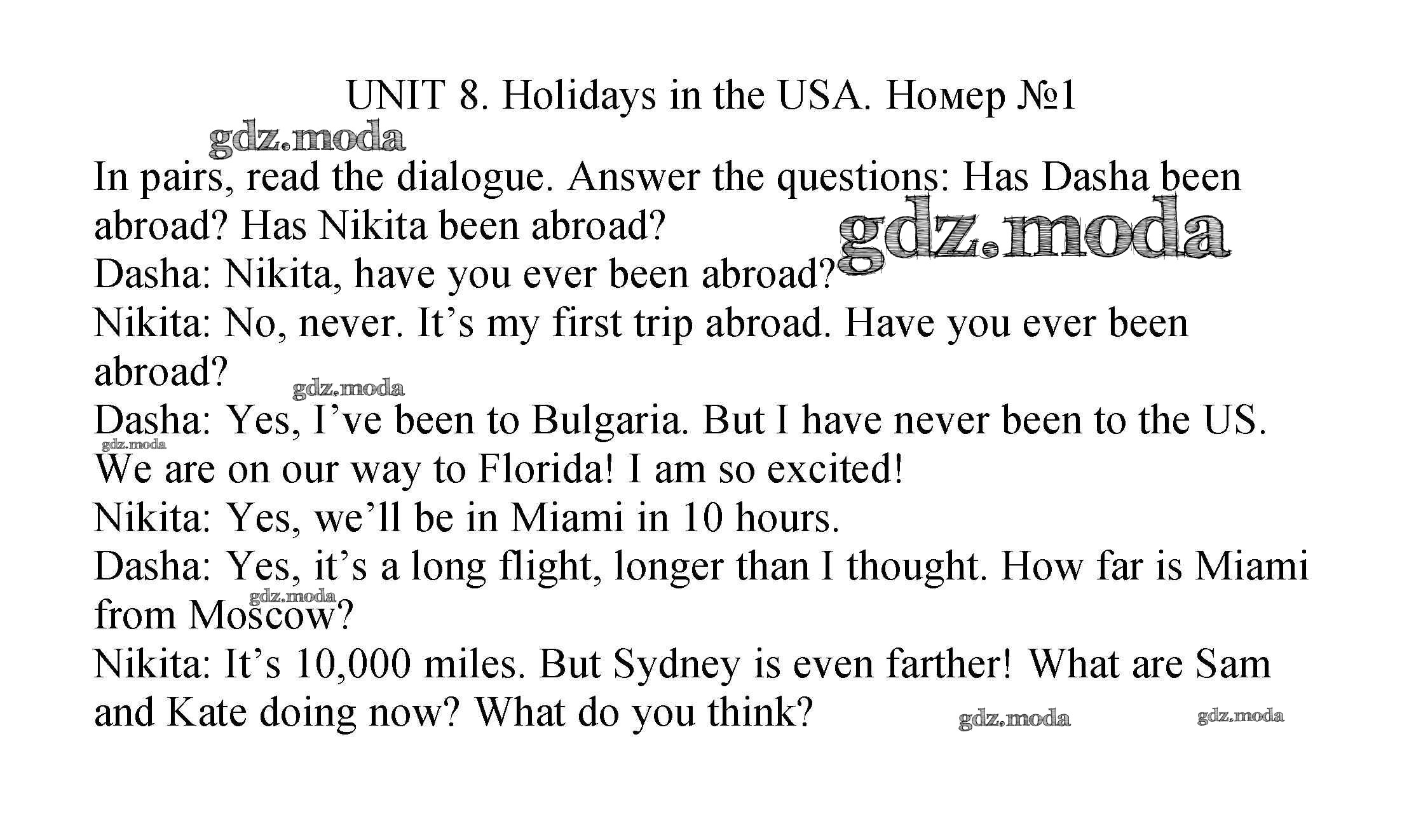 UNIT 8. Holidays in the USA. Номер №1

In pairs, read the dialogue. Answer the questions: Has Dasha been abroad? Has Nikita been abroad?

Dasha: Nikita, have you ever been abroad?

Nikita: No, never. It's my first trip abroad. Have you ever been abroad?

Dasha: Yes, I've been to Bulgaria. But I have never been to the US. We are on our way to Florida! I am so excited!

Nikita: Yes, we'll be in Miami in 10 hours.

Dasha: Yes, it's a long flight, longer than I thought. How far is Miami from Moscow?

Nikita: It's 10,000 miles. But Sydney is even farther! What are Sam and Kate doing now? What do you think?

gdz.moda